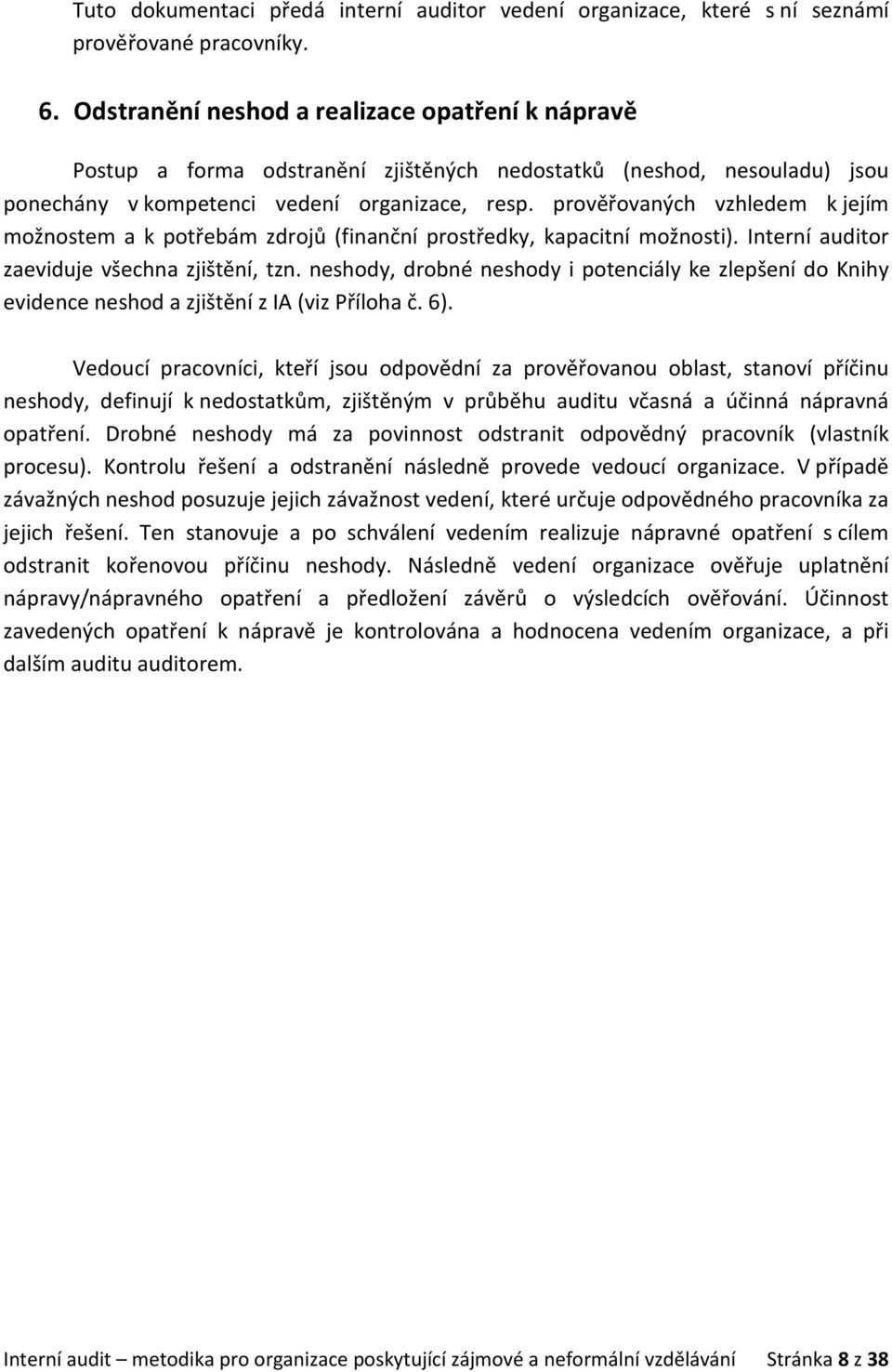 Tuto dokumentaci předá interní auditor vedení organizace, které s ní seznámí prověřované pracovníky.

6. Odstranění neshod a realizace opatření k nápravě

Postup a forma odstranění zjištěných nedostatků (neshod, nesouladu) jsou ponechány v kompetenci vedení organizace, resp. prověřovaných vzhledem k jejím možnostem a k potřebám zdrojů (finanční prostředky, kapacitní možnosti). Interní auditor zaeviduje všechna zjištění, tzn. neshody, drobné neshody i potenciály ke zlepšení do Knihy evidence neshod a zjištění z IA (viz Příloha č. 6).

Vedoucí pracovníci, kteří jsou odpovědní za prověřovanou oblast, stanoví příčinu neshody, definují k nedostatkům, zjištěným v průběhu auditu včasná a účinná nápravná opatření. Drobné neshody má za povinnost odstranit odpovědný pracovník (vlastník procesu). Kontrolu řešení a odstranění následně provede vedoucí organizace. V případě závažných neshod posuzuje jejich závažnost vedení, které určuje odpovědného pracovníka za jejich řešení. Ten stanovuje a po schválení vedením realizuje nápravné opatření s cílem odstranit kořenovou příčinu neshody. Následně vedení organizace ověřuje uplatnění nápravy/nápravného opatření a předložení závěrů o výsledcích ověřování. Účinnost zavedených opatření k nápravě je kontrolována a hodnocena vedením organizace, a při dalším auditu auditorem.

Interní audit – metodika pro organizace poskytující zájmové a neformální vzdělávání Stránka 8 z 38